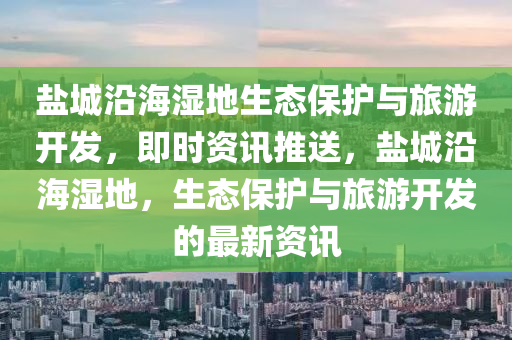 盐城沿海湿地生态保护与旅游开发，即时资讯推送，盐城沿海湿地，生态保护与旅游开发的最新资讯